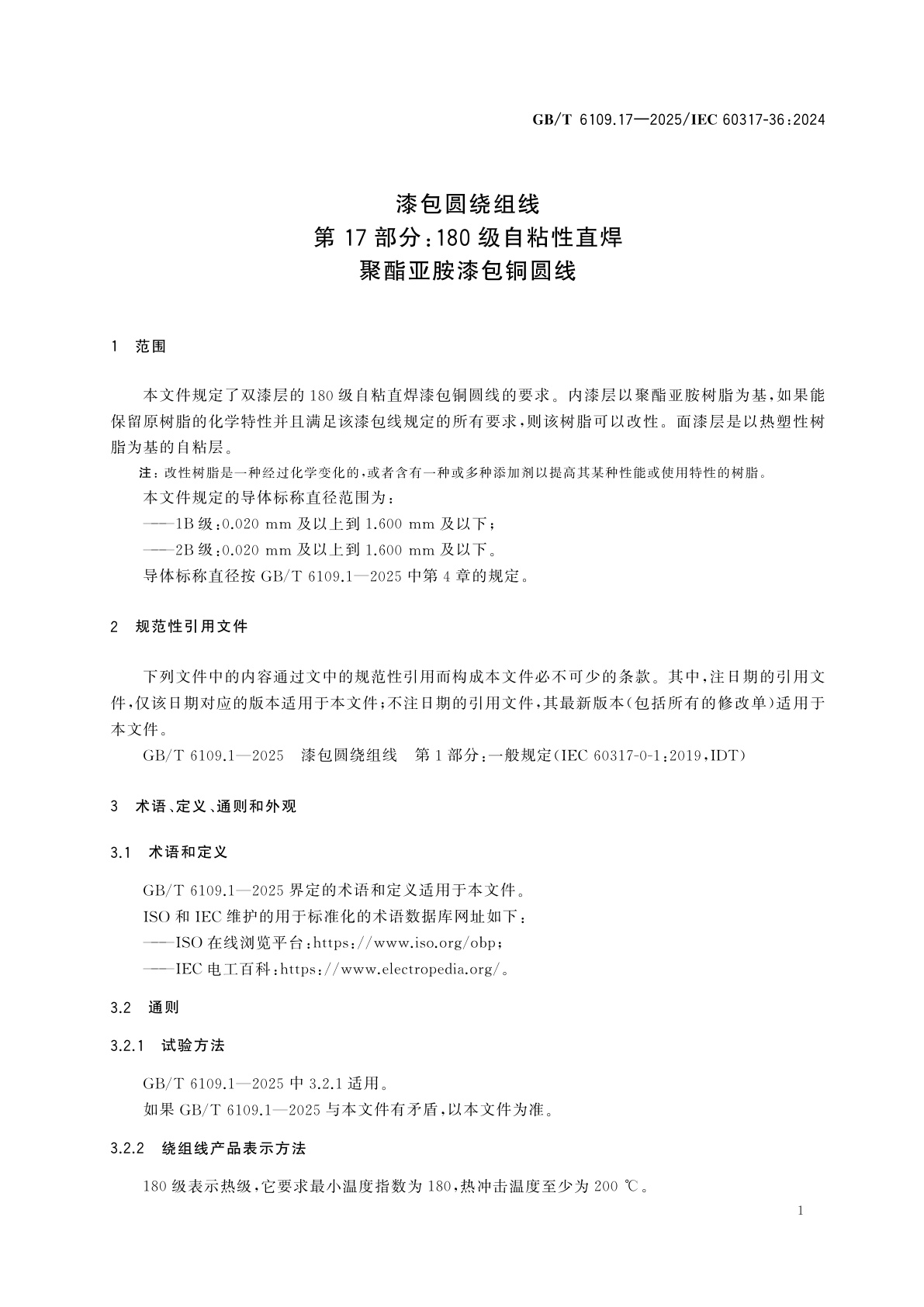 GB/T 6109.17—2025/IEC 60317-36:2024

漆包圆绕组线
第17部分:180级自粘性直焊
聚酯亚胺漆包铜圆线

1 范围

本文件规定了双漆层的180级自粘直焊漆包铜圆线的要求。内漆层以聚酯亚胺树脂为基,如果能保留原树脂的化学特性并且满足该漆包线规定的所有要求,则该树脂可以改性。面漆层是以热塑性树脂为基的自粘层。

注:改性树脂是一种经过化学变化的,或者含有一种或多种添加剂以提高其某种性能或使用特性的树脂。

本文件规定的导体标称直径范围为:

——1B级:0.020 mm及以上到1.600 mm及以下;

——2B级:0.020 mm及以上到1.600 mm及以下。

导体标称直径按GB/T 6109.1—2025中第4章的规定。

2 规范性引用文件

下列文件中的内容通过文中的规范性引用而构成本文件必不可少的条款。其中,注日期的引用文件,仅该日期对应的版本适用于本文件;不注日期的引用文件,其最新版本(包括所有的修改单)适用于本文件。

GB/T 6109.1—2025 漆包圆绕组线 第1部分:一般规定(IEC 60317-0-1:2019,IDT)

3 术语、定义、通则和外观

3.1 术语和定义

GB/T 6109.1—2025界定的术语和定义适用于本文件。

ISO和IEC维护的用于标准化的术语数据库网址如下:

——ISO在线浏览平台:https://www.iso.org/obp;

——IEC电工百科:https://www.electropedia.org/。

3.2 通则

3.2.1 试验方法

GB/T 6109.1—2025中3.2.1适用。

如果GB/T 6109.1—2025与本文件有矛盾,以本文件为准。

3.2.2 绕组线产品表示方法

180级表示热级,它要求最小温度指数为180,热冲击温度至少为200 ℃。

1